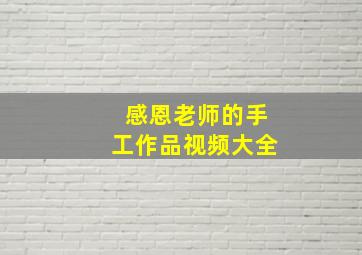 感恩老师的手工作品视频大全